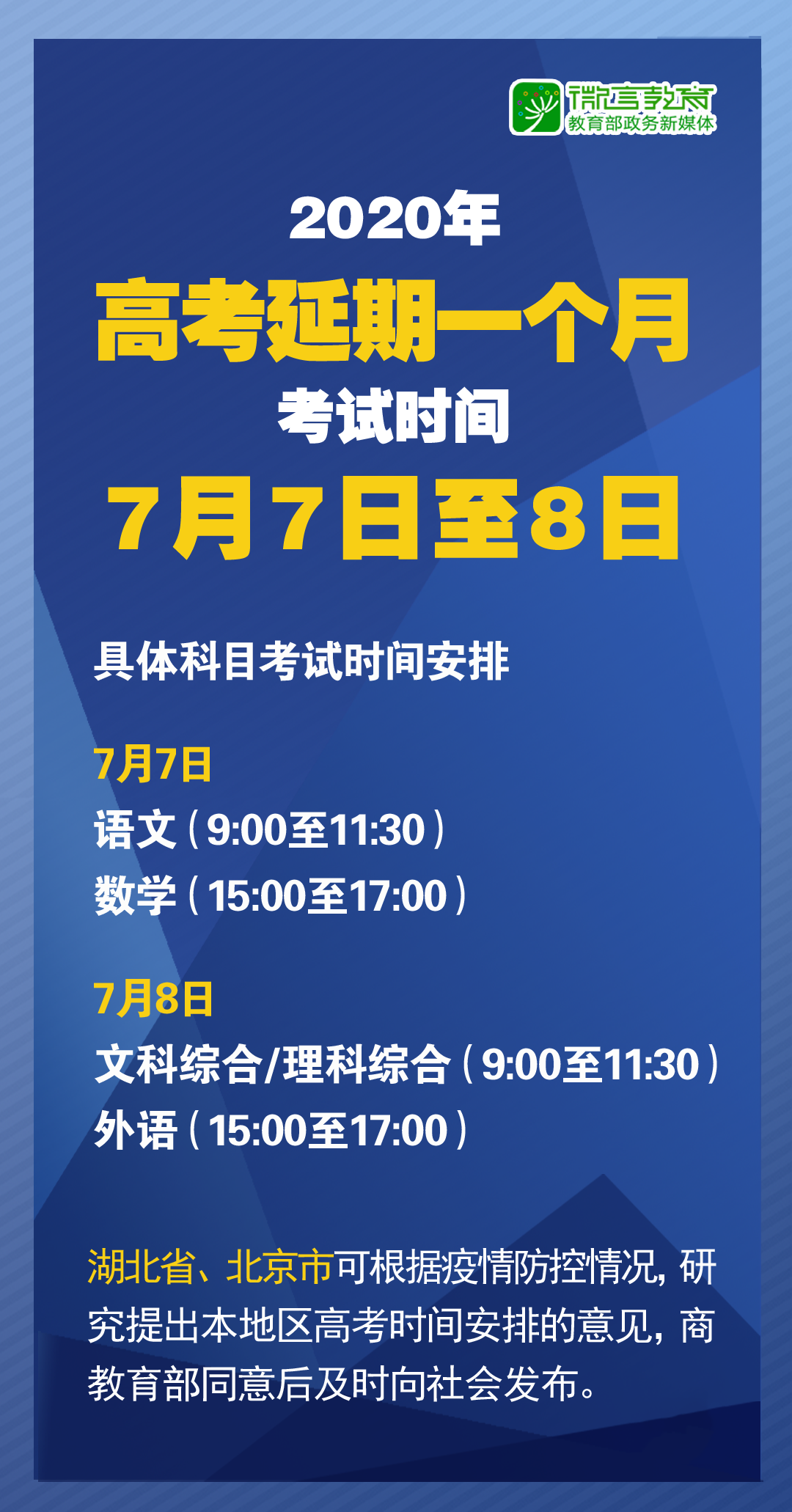 微言教育
教育部政务新媒体

2020年
高考延期一个月
考试时间
7月7日至8日

具体科目考试时间安排

7月7日
语文（9:00至11:30）
数学（15:00至17:00）

7月8日
文科综合/理科综合（9:00至11:30）
外语（15:00至17:00）

湖北省、北京市可根据疫情防控情况，研究提出本地区高考时间安排的意见，商教育部同意后及时向社会发布。